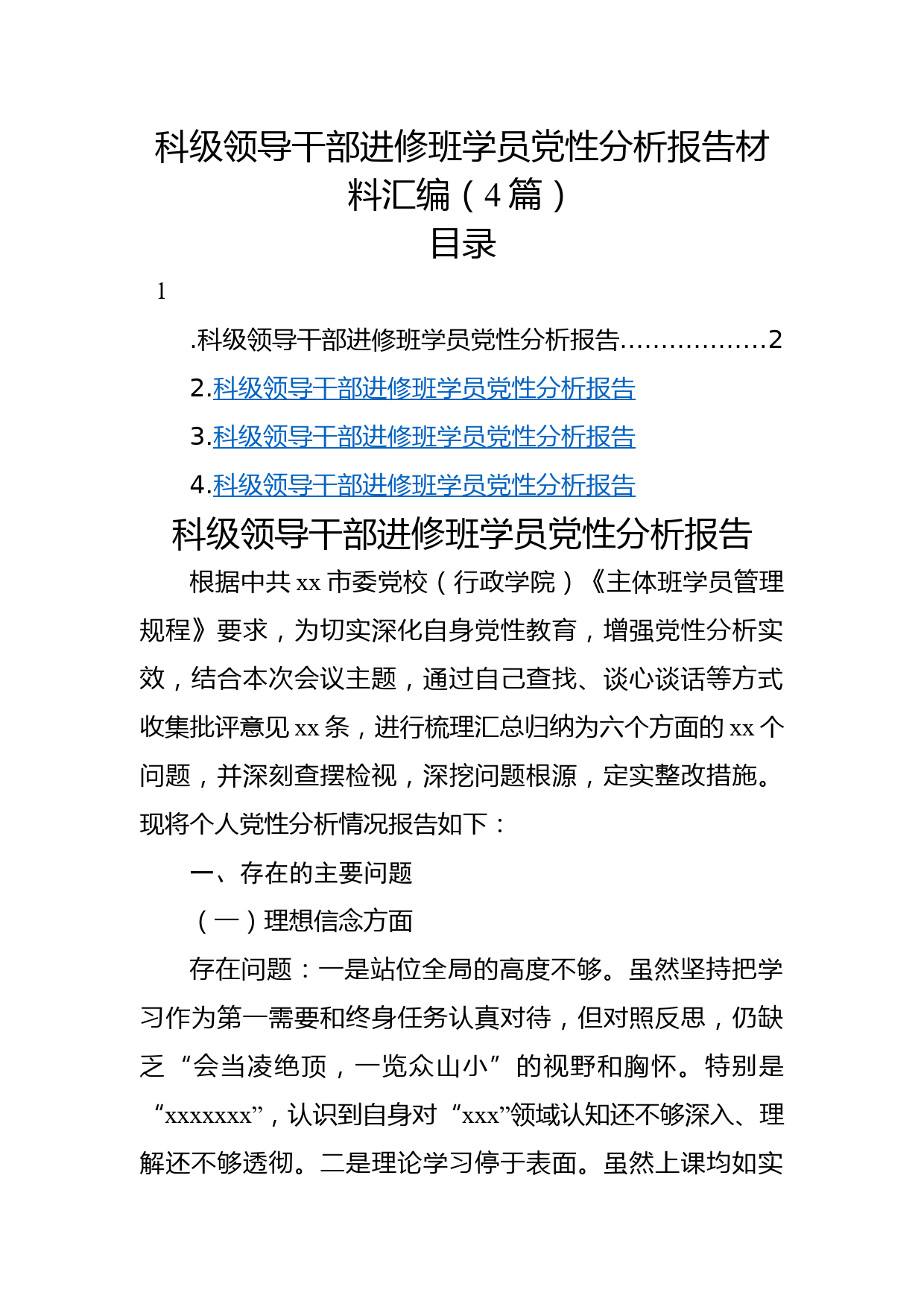 科级领导干部进修班学员党性分析报告材料汇编（4篇）
目录

1

.科级领导干部进修班学员党性分析报告………………2

2.科级领导干部进修班学员党性分析报告

3.科级领导干部进修班学员党性分析报告

4.科级领导干部进修班学员党性分析报告

科级领导干部进修班学员党性分析报告

根据中共xx市委党校（行政学院）《主体班学员管理规程》要求，为切实深化自身党性教育，增强党性分析实效，结合本次会议主题，通过自己查找、谈心谈话等方式收集批评意见xx条，进行梳理汇总归纳为六个方面的xx个问题，并深刻查摆检视，深挖问题根源，定实整改措施。现将个人党性分析情况报告如下：

一、存在的主要问题

（一）理想信念方面

存在问题：一是站位全局的高度不够。虽然坚持把学习作为第一需要和终身任务认真对待，但对照反思，仍缺乏“会当凌绝顶，一览众山小”的视野和胸怀。特别是“xxxxxxx”，认识到自身对“xxx”领域认知还不够深入、理解还不够透彻。二是理论学习停于表面。虽然上课均如实